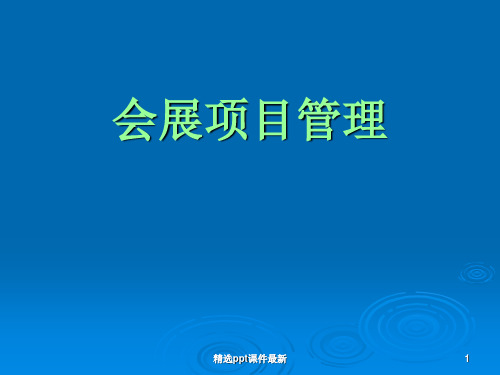 会展项目管理

精选ppt课件最新

1